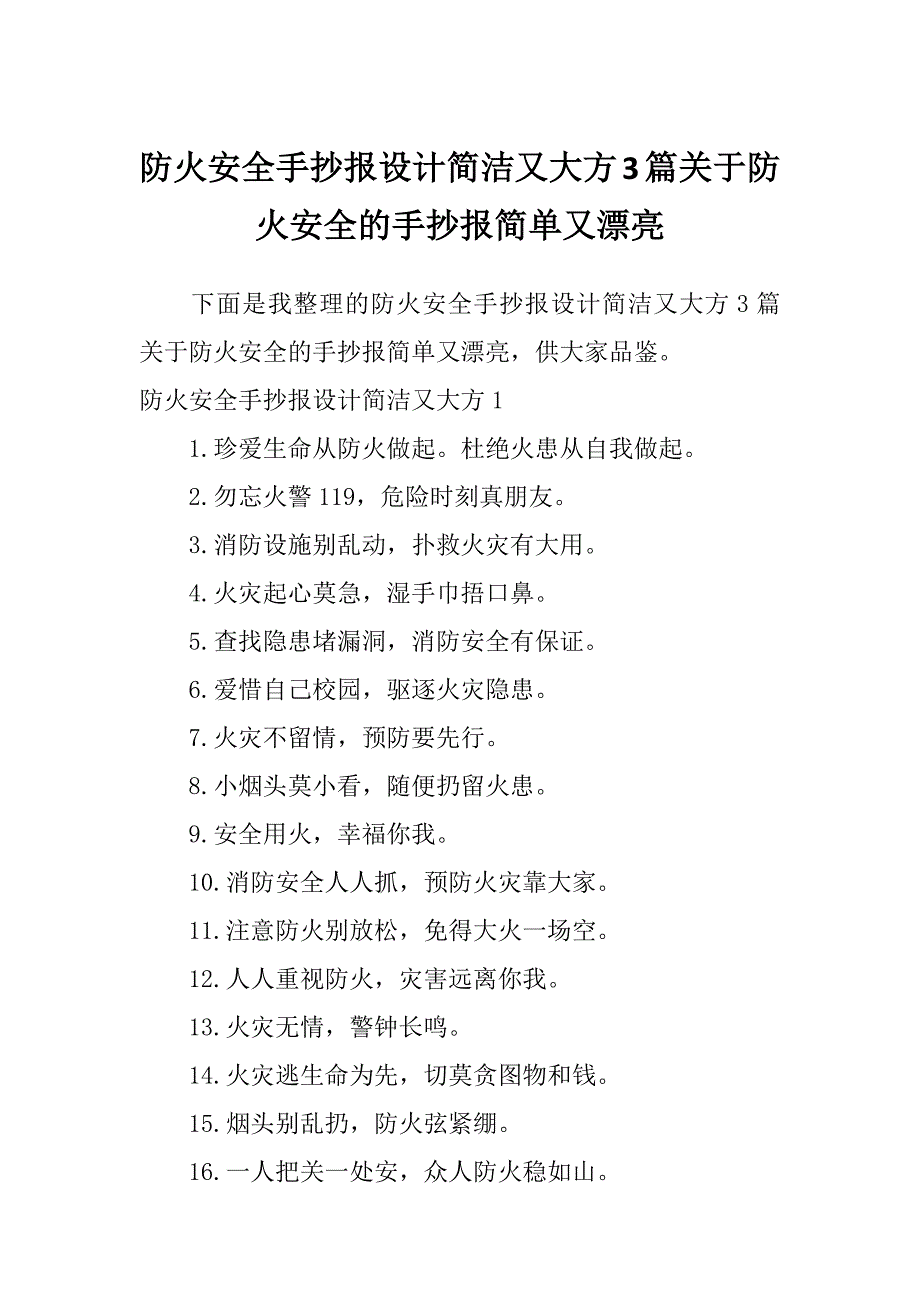 防火安全手抄报设计简洁又大方3篇关于防火安全的手抄报简单又漂亮

下面是我整理的防火安全手抄报设计简洁又大方3篇关于防火安全的手抄报简单又漂亮，供大家品鉴。

防火安全手抄报设计简洁又大方1

1.珍爱生命从防火做起。杜绝火患从自我做起。

2.勿忘火警119，危险时刻真朋友。

3.消防设施别乱动，扑救火灾有大用。

4.火灾起心莫急，湿手巾捂口鼻。

5.查找隐患堵漏洞，消防安全有保证。

6.爱惜自己校园，驱逐火灾隐患。

7.火灾不留情，预防要先行。

8.小烟头莫小看，随便扔留火患。

9.安全用火，幸福你我。

10.消防安全人人抓，预防火灾靠大家。

11.注意防火别放松，免得大火一场空。

12.人人重视防火，灾害远离你我。

13.火灾无情，警钟长鸣。

14.火灾逃生命为先，切莫贪图物和钱。

15.烟头别乱扔，防火弦紧绷。

16.一人把关一处安，众人防火稳如山。